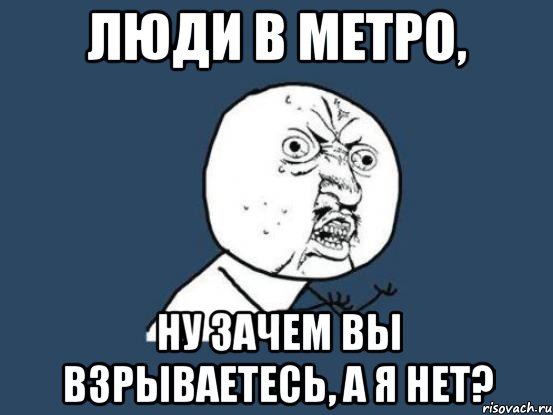 ЛЮДИ В МЕТРО,

НУ ЗАЧЕМ ВЫ ВЗРЫВАЕТЕСЬ, А Я НЕТ?

risovach.ru